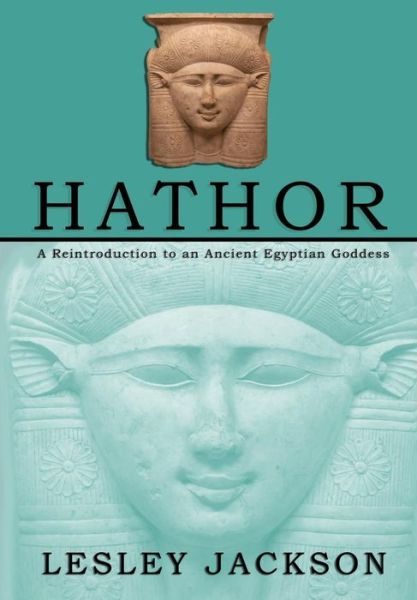 HATHOR

A Reintroduction to an Ancient Egyptian Goddess

LESLEY JACKSON